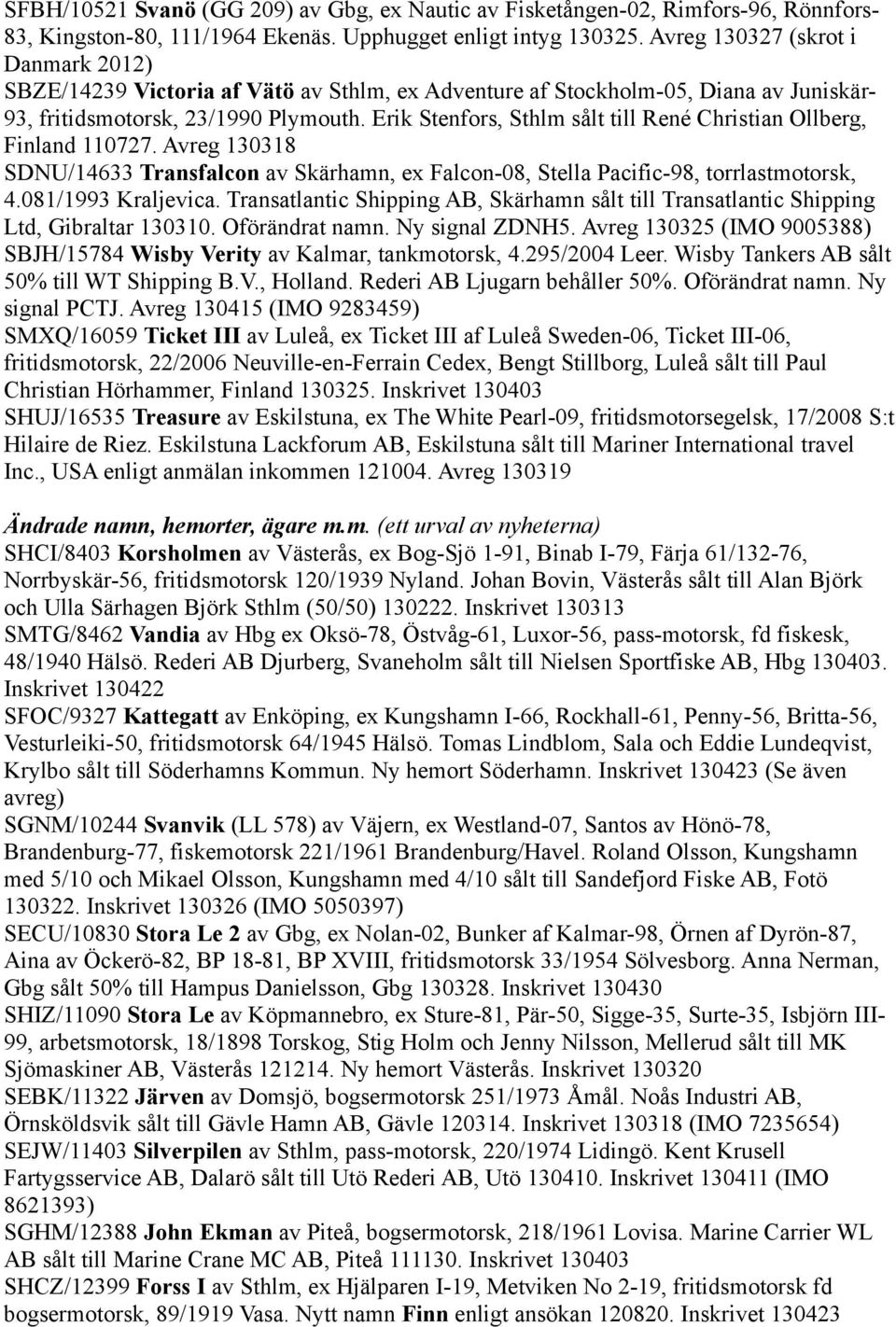 SFBH/10521 Svanö (GG 209) av Gbg, ex Nautic av Fisketången-02, Rimfors-96, Rönnfors-83, Kingston-80, 111/1964 Ekenäs. Upphugget enligt intyg 130325. Avreg 130327 (skrot i Danmark 2012)
SBZE/14239 Victoria af Vätö av Sthlm, ex Adventure af Stockholm-05, Diana av Juniskär-93, fritidsmotorsk, 23/1990 Plymouth. Erik Stenfors, Sthlm sålt till René Christian Ollberg, Finland 110727. Avreg 130318
SDNU/14633 Transfalcon av Skärhamn, ex Falcon-08, Stella Pacific-98, torrlastmotorsk, 4.081/1993 Kraljevica. Transatlantic Shipping AB, Skärhamn sålt till Transatlantic Shipping Ltd, Gibraltar 130310. Oförändrat namn. Ny signal ZDNH5. Avreg 130325 (IMO 9005388)
SBJH/15784 Wisby Verity av Kalmar, tankmotorsk, 4.295/2004 Leer. Wisby Tankers AB sålt 50% till WT Shipping B.V., Holland. Rederi AB Ljugarn behåller 50%. Oförändrat namn. Ny signal PCTJ. Avreg 130415 (IMO 9283459)
SMXQ/16059 Ticket III av Luleå, ex Ticket III af Luleå Sweden-06, Ticket III-06, fritidsmotorsk, 22/2006 Neuville-en-Ferrain Cedex, Bengt Stillborg, Luleå sålt till Paul Christian Hörhammer, Finland 130325. Inskrivet 130403
SHUJ/16535 Treasure av Eskilstuna, ex The White Pearl-09, fritidsmotorsegelsk, 17/2008 S:t Hilaire de Riez. Eskilstuna Lackforum AB, Eskilstuna sålt till Mariner International travel Inc., USA enligt anmälan inkommen 121004. Avreg 130319

Ändrade namn, hemorter, ägare m.m. (ett urval av nyheterna)
SHCI/8403 Korsholmen av Västerås, ex Bog-Sjö 1-91, Binab I-79, Färja 61/132-76, Norrbyskär-56, fritidsmotorsk 120/1939 Nyland. Johan Bovin, Västerås sålt till Alan Björk och Ulla Särhagen Björk Sthlm (50/50) 130222. Inskrivet 130313
SMTG/8462 Vandia av Hbg ex Oksö-78, Östvåg-61, Luxor-56, pass-motorsk, fd fiskesk, 48/1940 Hälsö. Rederi AB Djurberg, Svaneholm sålt till Nielsen Sportfiske AB, Hbg 130403. Inskrivet 130422
SFOC/9327 Kattegatt av Enköping, ex Kungshamn I-66, Rockhall-61, Penny-56, Britta-56, Vesturleiki-50, fritidsmotorsk 64/1945 Hälsö. Tomas Lindblom, Sala och Eddie Lundeqvist, Krylbo sålt till Söderhamns Kommun. Ny hemort Söderhamn. Inskrivet 130423 (Se även avreg)
SGNM/10244 Svanvik (LL 578) av Väjern, ex Westland-07, Santos av Hönö-78, Brandenburg-77, fiskemotorsk 221/1961 Brandenburg/Havel. Roland Olsson, Kungshamn med 5/10 och Mikael Olsson, Kungshamn med 4/10 sålt till Sandefjord Fiske AB, Fotö 130322. Inskrivet 130326 (IMO 5050397)
SECU/10830 Stora Le 2 av Gbg, ex Nolan-02, Bunker af Kalmar-98, Örnen af Dyrön-87, Aina av Öckerö-82, BP 18-81, BP XVIII, fritidsmotorsk 33/1954 Sölvesborg. Anna Nerman, Gbg sålt 50% till Hampus Danielsson, Gbg 130328. Inskrivet 130430
SHIZ/11090 Stora Le av Köpmannebro, ex Sture-81, Pär-50, Sigge-35, Surte-35, Isbjörn III-99, arbetsmotorsk, 18/1898 Torskog, Stig Holm och Jenny Nilsson, Mellerud sålt till MK Sjömaskiner AB, Västerås 121214. Ny hemort Västerås. Inskrivet 130320
SEBK/11322 Järven av Domsjö, bogsermotorsk 251/1973 Åmål. Noås Industri AB, Örnsköldsvik sålt till Gävle Hamn AB, Gävle 120314. Inskrivet 130318 (IMO 7235654)
SEJW/11403 Silverpilen av Sthlm, pass-motorsk, 220/1974 Lidingö. Kent Krusell Fartygsservice AB, Dalarö sålt till Utö Rederi AB, Utö 130410. Inskrivet 130411 (IMO 8621393)
SGHM/12388 John Ekman av Piteå, bogsermotorsk, 218/1961 Lovisa. Marine Carrier WL AB sålt till Marine Crane MC AB, Piteå 111130. Inskrivet 130403
SHCZ/12399 Forss I av Sthlm, ex Hjälparen I-19, Metviken No 2-19, fritidsmotorsk fd bogsermotorsk, 89/1919 Vasa. Nytt namn Finn enligt ansökan 120820. Inskrivet 130423